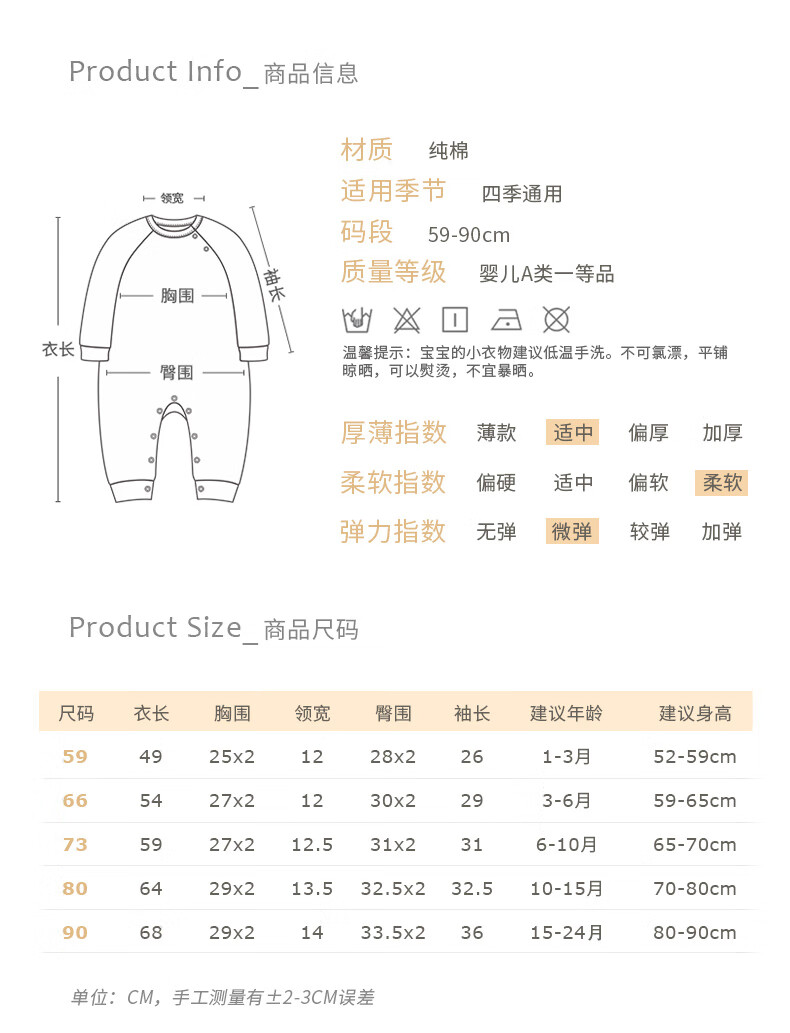 Product Info_ 商品信息

领宽
胸围
袖长
衣长
臀围

材质 纯棉
适用季节 四季通用
码段 59-90cm
质量等级 婴儿A类一等品

温馨提示：宝宝的小衣物建议低温手洗。不可氯漂，平铺晾晒，可以熨烫，不宜暴晒。

厚薄指数 薄款 适中 偏厚 加厚
柔软指数 偏硬 适中 偏软 柔软
弹力指数 无弹 微弹 较弹 加弹

Product Size_ 商品尺码

| 尺码 | 衣长 | 胸围 | 领宽 | 臀围 | 袖长 | 建议年龄 | 建议身高 |
|---|---|---|---|---|---|---|---|
| 59 | 49 | 25x2 | 12 | 28x2 | 26 | 1-3月 | 52-59cm |
| 66 | 54 | 27x2 | 12 | 30x2 | 29 | 3-6月 | 59-65cm |
| 73 | 59 | 27x2 | 12.5 | 31x2 | 31 | 6-10月 | 65-70cm |
| 80 | 64 | 29x2 | 13.5 | 32.5x2 | 32.5 | 10-15月 | 70-80cm |
| 90 | 68 | 29x2 | 14 | 33.5x2 | 36 | 15-24月 | 80-90cm |

单位：CM，手工测量有±2-3CM误差